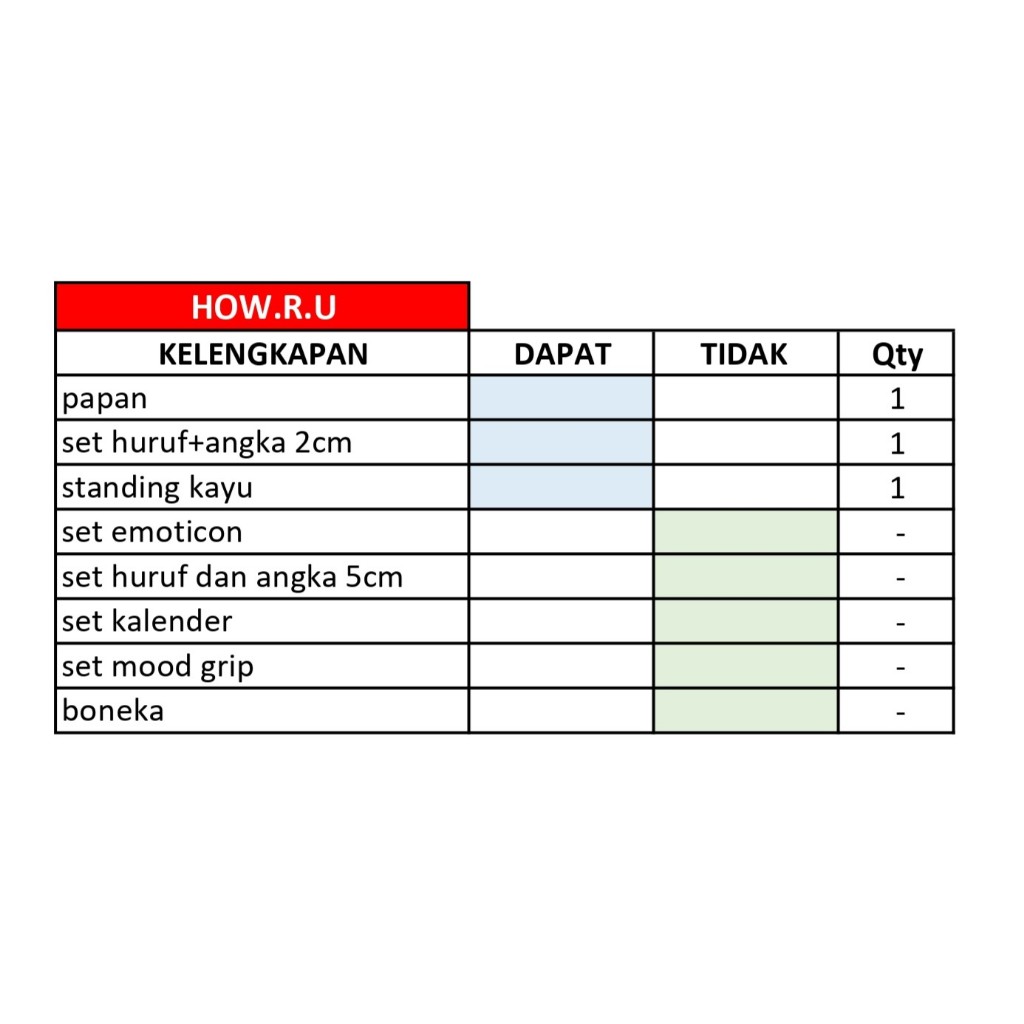 HOW.R.U

| KELENGKAPAN | DAPAT | TIDAK | Qty |
|---|---|---|---|
| papan | | | 1 |
| set huruf+angka 2cm | | | 1 |
| standing kayu | | | 1 |
| set emoticon | | | - |
| set huruf dan angka 5cm | | | - |
| set kalender | | | - |
| set mood grip | | | - |
| boneka | | | - |